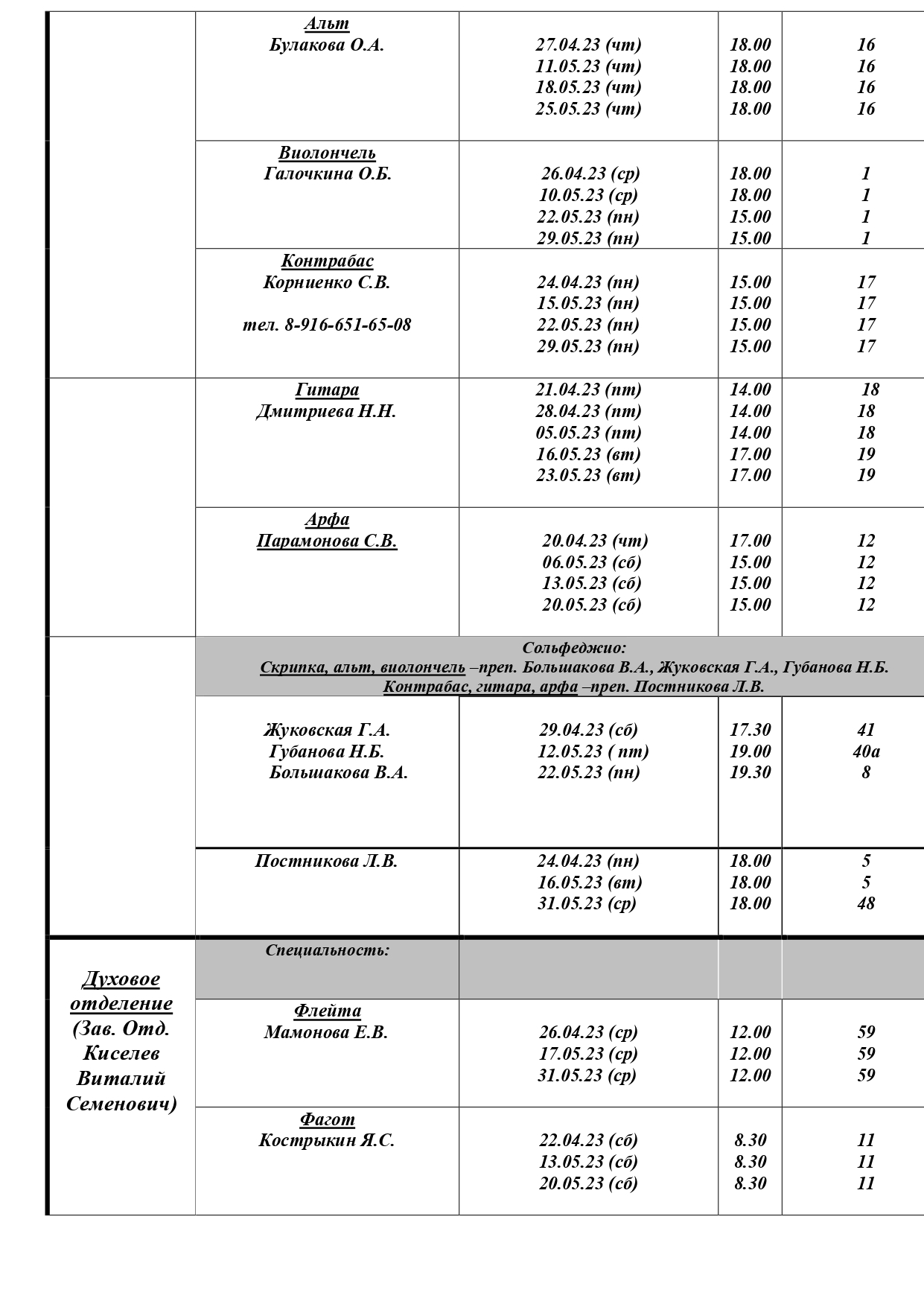 | | | | | |
|---|---|---|---|---|
| | Альт Булакова О.А. | 27.04.23 (чт) 11.05.23 (чт) 18.05.23 (чт) 25.05.23 (чт) | 18.00 18.00 18.00 18.00 | 16 16 16 16 |
| | Виолончель Галочкина О.Б. | 26.04.23 (ср) 10.05.23 (ср) 22.05.23 (пн) 29.05.23 (пн) | 18.00 18.00 15.00 15.00 | 1 1 1 1 |
| | Контрабас Корниенко С.В. тел. 8-916-651-65-08 | 24.04.23 (пн) 15.05.23 (пн) 22.05.23 (пн) 29.05.23 (пн) | 15.00 15.00 15.00 15.00 | 17 17 17 17 |
| | Гитара Дмитриева Н.Н. | 21.04.23 (пт) 28.04.23 (пт) 05.05.23 (пт) 16.05.23 (вт) 23.05.23 (вт) | 14.00 14.00 14.00 17.00 17.00 | 18 18 18 19 19 |
| | Арфа Парамонова С.В. | 20.04.23 (чт) 06.05.23 (сб) 13.05.23 (сб) 20.05.23 (сб) | 17.00 15.00 15.00 15.00 | 12 12 12 12 |
| | Сольфеджио: Скрипка, альт, виолончель –преп. Большакова В.А., Жуковская Г.А., Губанова Н.Б. Контрабас, гитара, арфа –преп. Постникова Л.В. | | | |
| | Жуковская Г.А. Губанова Н.Б. Большакова В.А. | 29.04.23 (сб) 12.05.23 ( пт) 22.05.23 (пн) | 17.30 19.00 19.30 | 41 40а 8 |
| | Постникова Л.В. | 24.04.23 (пн) 16.05.23 (вт) 31.05.23 (ср) | 18.00 18.00 18.00 | 5 5 48 |
| Духовое отделение (Зав. Отд. Киселев Виталий Семенович) | Специальность: | | | |
| | Флейта Мамонова Е.В. | 26.04.23 (ср) 17.05.23 (ср) 31.05.23 (ср) | 12.00 12.00 12.00 | 59 59 59 |
| | Фагот Кострыкин Я.С. | 22.04.23 (сб) 13.05.23 (сб) 20.05.23 (сб) | 8.30 8.30 8.30 | 11 11 11 |